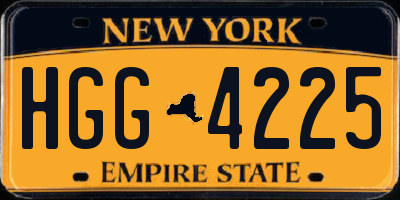 NEW YORK

HGG 4225

EMPIRE STATE